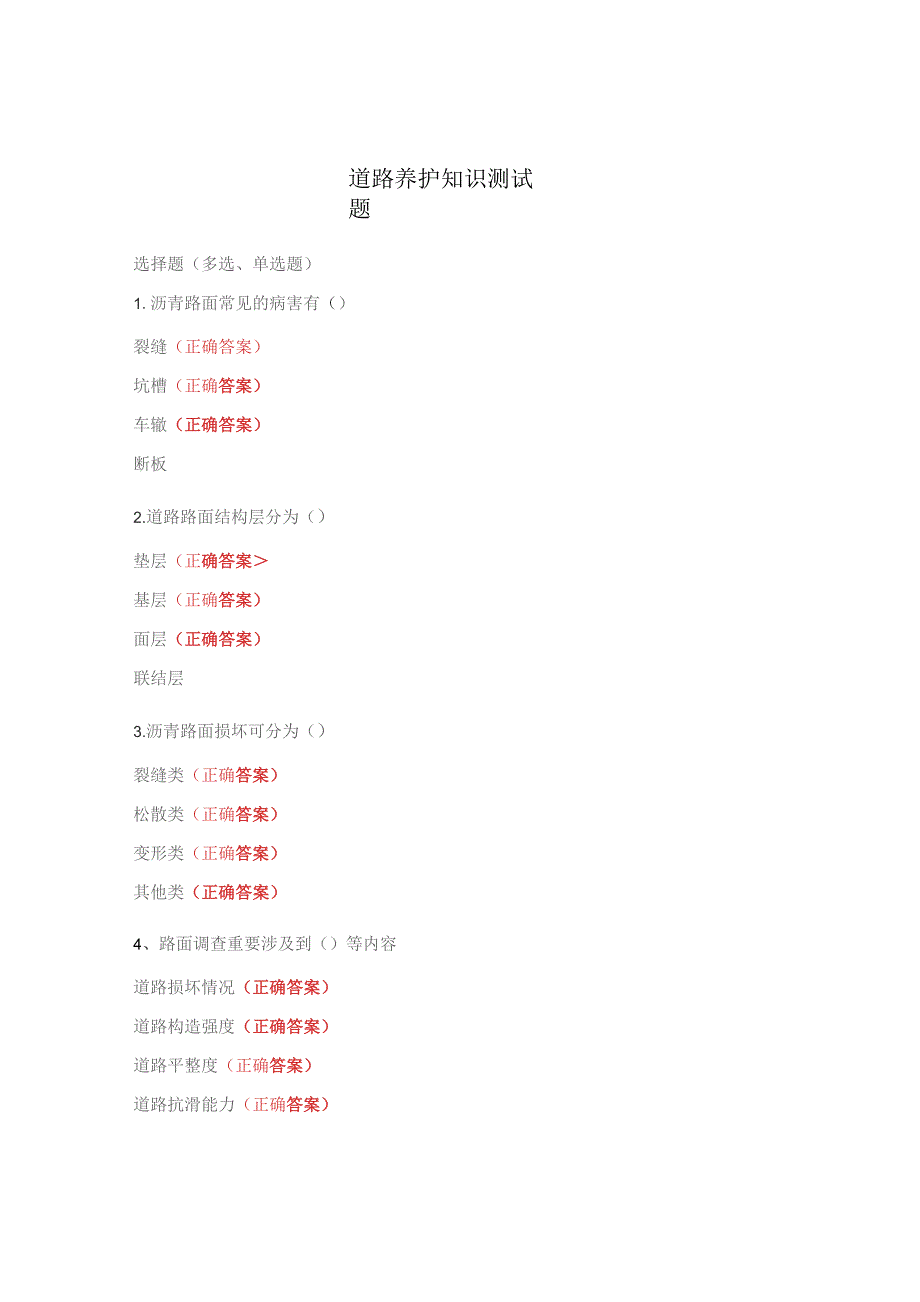 道路养护知识测试题

选择题（多选、单选题）

1. 沥青路面常见的病害有（）

裂缝（正确答案）

坑槽（正确答案）

车辙（正确答案）

断板

2.道路路面结构层分为（）

垫层（正确答案>

基层（正确答案）

面层（正确答案）

联结层

3.沥青路面损坏可分为（）

裂缝类（正确答案）

松散类（正确答案）

变形类（正确答案）

其他类（正确答案）

4、路面调查重要涉及到（）等内容

道路损坏情况（正确答案）

道路构造强度（正确答案）

道路平整度（正确答案）

道路抗滑能力（正确答案）